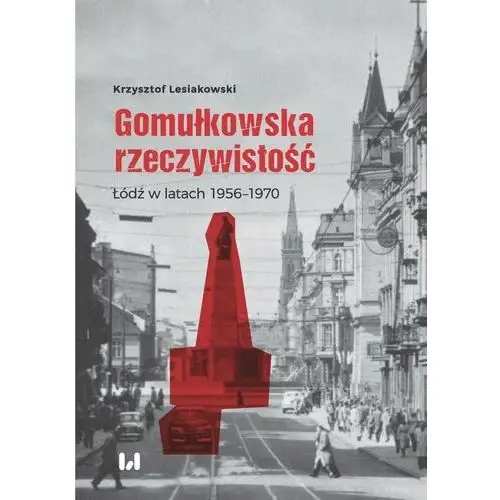 Krzysztof Lesiakowski

Gomułkowska rzeczywistość

Łódź w latach 1956–1970